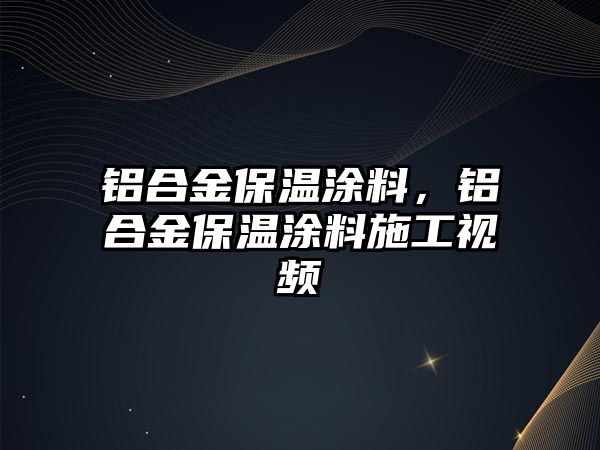 铝合金保温涂料，铝合金保温涂料施工视频